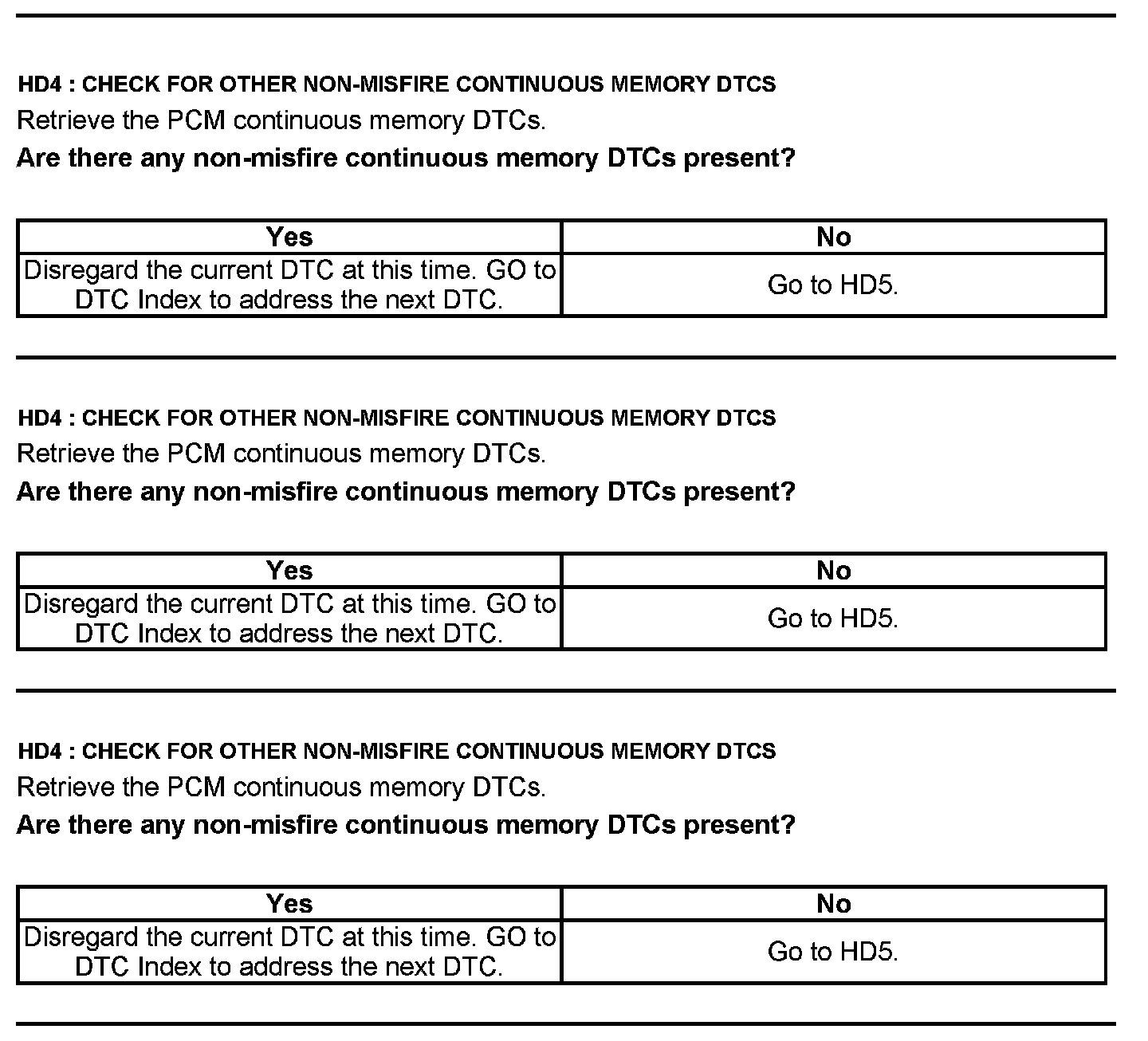 HD4 : CHECK FOR OTHER NON-MISFIRE CONTINUOUS MEMORY DTCS
Retrieve the PCM continuous memory DTCs.
Are there any non-misfire continuous memory DTCs present?

| Yes | No |
|---|---|
| Disregard the current DTC at this time. GO to DTC Index to address the next DTC. | Go to HD5. |

HD4 : CHECK FOR OTHER NON-MISFIRE CONTINUOUS MEMORY DTCS
Retrieve the PCM continuous memory DTCs.
Are there any non-misfire continuous memory DTCs present?

| Yes | No |
|---|---|
| Disregard the current DTC at this time. GO to DTC Index to address the next DTC. | Go to HD5. |

HD4 : CHECK FOR OTHER NON-MISFIRE CONTINUOUS MEMORY DTCS
Retrieve the PCM continuous memory DTCs.
Are there any non-misfire continuous memory DTCs present?

| Yes | No |
|---|---|
| Disregard the current DTC at this time. GO to DTC Index to address the next DTC. | Go to HD5. |